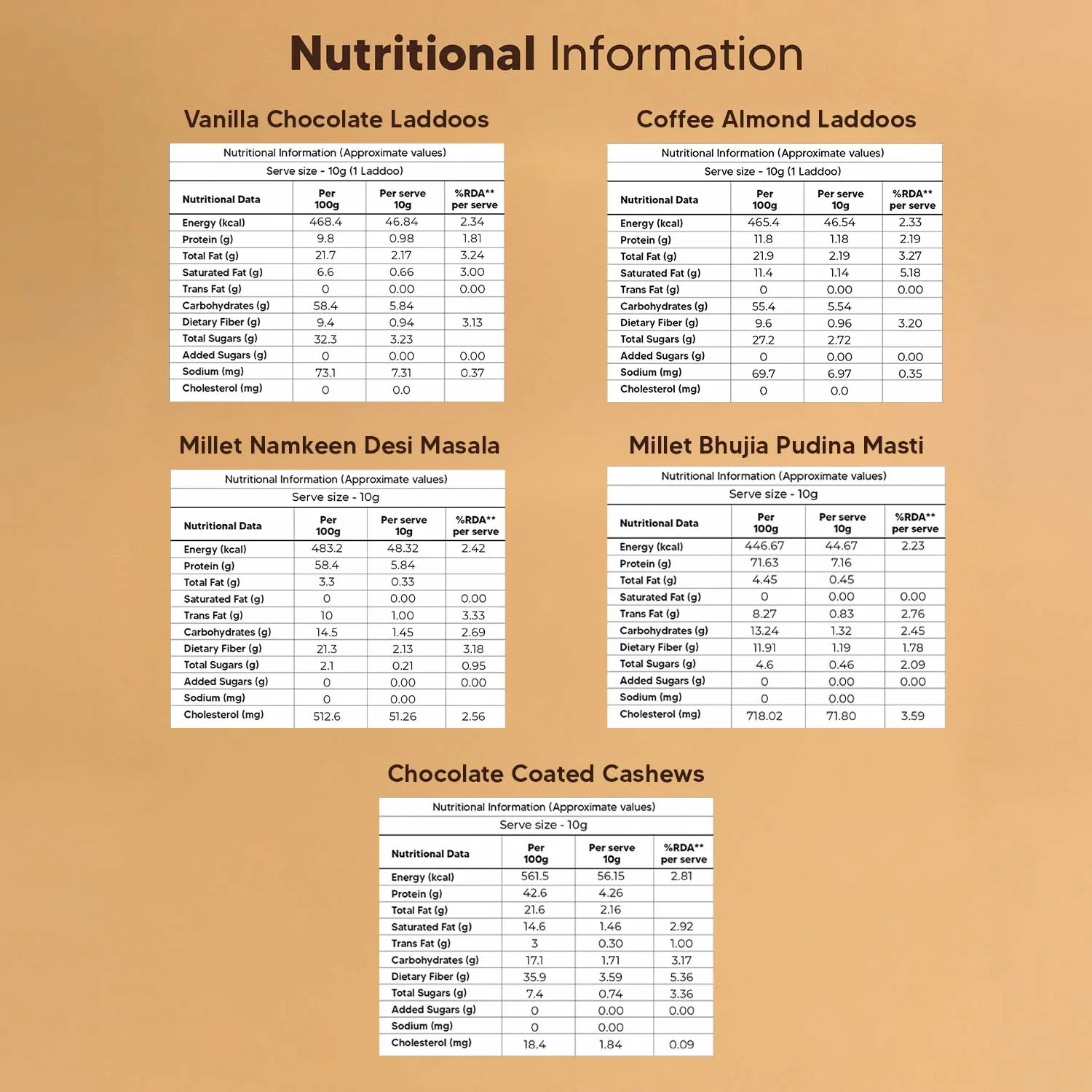 Nutritional Information

Vanilla Chocolate Laddoos

Nutritional Information (Approximate values)
Serve size - 10g (1 Laddoo)

| Nutritional Data | Per 100g | Per serve 10g | %RDA** per serve |
|---|---|---|---|
| Energy (kcal) | 468.4 | 46.84 | 2.34 |
| Protein (g) | 9.8 | 0.98 | 1.81 |
| Total Fat (g) | 21.7 | 2.17 | 3.24 |
| Saturated Fat (g) | 6.6 | 0.66 | 3.00 |
| Trans Fat (g) | 0 | 0.00 | 0.00 |
| Carbohydrates (g) | 58.4 | 5.84 | |
| Dietary Fiber (g) | 9.4 | 0.94 | 3.13 |
| Total Sugars (g) | 32.3 | 3.23 | |
| Added Sugars (g) | 0 | 0.00 | 0.00 |
| Sodium (mg) | 73.1 | 7.31 | 0.37 |
| Cholesterol (mg) | 0 | 0.0 | |

Coffee Almond Laddoos

Nutritional Information (Approximate values)
Serve size - 10g (1 Laddoo)

| Nutritional Data | Per 100g | Per serve 10g | %RDA** per serve |
|---|---|---|---|
| Energy (kcal) | 465.4 | 46.54 | 2.33 |
| Protein (g) | 11.8 | 1.18 | 2.19 |
| Total Fat (g) | 21.9 | 2.19 | 3.27 |
| Saturated Fat (g) | 11.4 | 1.14 | 5.18 |
| Trans Fat (g) | 0 | 0.00 | 0.00 |
| Carbohydrates (g) | 55.4 | 5.54 | |
| Dietary Fiber (g) | 9.6 | 0.96 | 3.20 |
| Total Sugars (g) | 27.2 | 2.72 | |
| Added Sugars (g) | 0 | 0.00 | 0.00 |
| Sodium (mg) | 69.7 | 6.97 | 0.35 |
| Cholesterol (mg) | 0 | 0.0 | |

Millet Namkeen Desi Masala

Nutritional Information (Approximate values)
Serve size - 10g

| Nutritional Data | Per 100g | Per serve 10g | %RDA** per serve |
|---|---|---|---|
| Energy (kcal) | 483.2 | 48.32 | 2.42 |
| Protein (g) | 58.4 | 5.84 | |
| Total Fat (g) | 3.3 | 0.33 | |
| Saturated Fat (g) | 0 | 0.00 | 0.00 |
| Trans Fat (g) | 10 | 1.00 | 3.33 |
| Carbohydrates (g) | 14.5 | 1.45 | 2.69 |
| Dietary Fiber (g) | 21.3 | 2.13 | 3.18 |
| Total Sugars (g) | 2.1 | 0.21 | 0.95 |
| Added Sugars (g) | 0 | 0.00 | 0.00 |
| Sodium (mg) | 0 | 0.00 | |
| Cholesterol (mg) | 512.6 | 51.26 | 2.56 |

Millet Bhujia Pudina Masti

Nutritional Information (Approximate values)
Serve size - 10g

| Nutritional Data | Per 100g | Per serve 10g | %RDA** per serve |
|---|---|---|---|
| Energy (kcal) | 446.67 | 44.67 | 2.23 |
| Protein (g) | 71.63 | 7.16 | |
| Total Fat (g) | 4.45 | 0.45 | |
| Saturated Fat (g) | 0 | 0.00 | 0.00 |
| Trans Fat (g) | 8.27 | 0.83 | 2.76 |
| Carbohydrates (g) | 13.24 | 1.32 | 2.45 |
| Dietary Fiber (g) | 11.91 | 1.19 | 1.78 |
| Total Sugars (g) | 4.6 | 0.46 | 2.09 |
| Added Sugars (g) | 0 | 0.00 | 0.00 |
| Sodium (mg) | 0 | 0.00 | |
| Cholesterol (mg) | 718.02 | 71.80 | 3.59 |

Chocolate Coated Cashews

Nutritional Information (Approximate values)
Serve size - 10g

| Nutritional Data | Per 100g | Per serve 10g | %RDA** per serve |
|---|---|---|---|
| Energy (kcal) | 561.5 | 56.15 | 2.81 |
| Protein (g) | 42.6 | 4.26 | |
| Total Fat (g) | 21.6 | 2.16 | |
| Saturated Fat (g) | 14.6 | 1.46 | 2.92 |
| Trans Fat (g) | 3 | 0.30 | 1.00 |
| Carbohydrates (g) | 17.1 | 1.71 | 3.17 |
| Dietary Fiber (g) | 35.9 | 3.59 | 5.36 |
| Total Sugars (g) | 7.4 | 0.74 | 3.36 |
| Added Sugars (g) | 0 | 0.00 | 0.00 |
| Sodium (mg) | 0 | 0.00 | |
| Cholesterol (mg) | 18.4 | 1.84 | 0.09 |